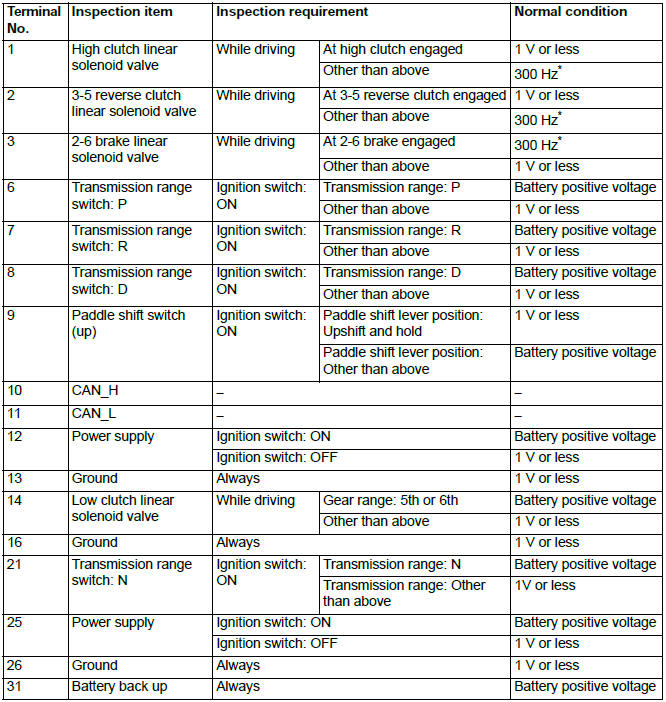 | Terminal No. | Inspection item | Inspection requirement | | Normal condition |
|---|---|---|---|---|
| 1 | High clutch linear solenoid valve | While driving | At high clutch engaged | 1 V or less |
| | | | Other than above | 300 Hz$^*$ |
| 2 | 3-5 reverse clutch linear solenoid valve | While driving | At 3-5 reverse clutch engaged | 1 V or less |
| | | | Other than above | 300 Hz$^*$ |
| 3 | 2-6 brake linear solenoid valve | While driving | At 2-6 brake engaged | 300 Hz$^*$ |
| | | | Other than above | 1 V or less |
| 6 | Transmission range switch: P | Ignition switch: ON | Transmission range: P | Battery positive voltage |
| | | | Other than above | 1 V or less |
| 7 | Transmission range switch: R | Ignition switch: ON | Transmission range: R | Battery positive voltage |
| | | | Other than above | 1 V or less |
| 8 | Transmission range switch: D | Ignition switch: ON | Transmission range: D | Battery positive voltage |
| | | | Other than above | 1 V or less |
| 9 | Paddle shift switch (up) | Ignition switch: ON | Paddle shift lever position: Upshift and hold | 1 V or less |
| | | | Paddle shift lever position: Other than above | Battery positive voltage |
| 10 | CAN_H | – | | – |
| 11 | CAN_L | – | | – |
| 12 | Power supply | Ignition switch: ON | | Battery positive voltage |
| | | Ignition switch: OFF | | 1 V or less |
| 13 | Ground | Always | | 1 V or less |
| 14 | Low clutch linear solenoid valve | While driving | Gear range: 5th or 6th | Battery positive voltage |
| | | | Other than above | 1 V or less |
| 16 | Ground | Always | | 1 V or less |
| 21 | Transmission range switch: N | Ignition switch: ON | Transmission range: N | Battery positive voltage |
| | | | Transmission range: Other than above | 1V or less |
| 25 | Power supply | Ignition switch: ON | | Battery positive voltage |
| | | Ignition switch: OFF | | 1 V or less |
| 26 | Ground | Always | | 1 V or less |
| 31 | Battery back up | Always | | Battery positive voltage |